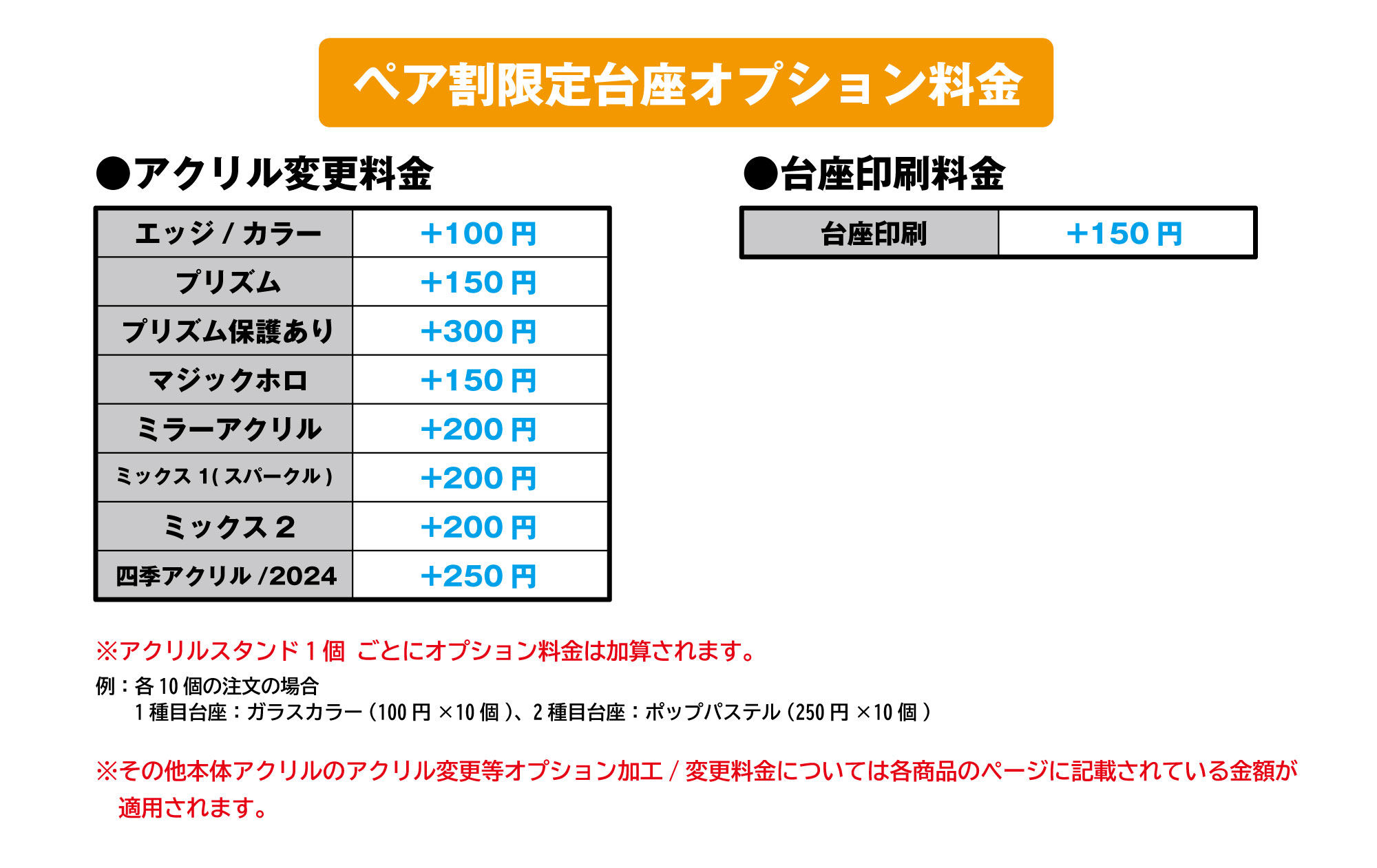 ペア割限定台座オプション料金

●アクリル変更料金

| エッジ/カラー | +100円 |
|---|---|
| プリズム | +150円 |
| プリズム保護あり | +300円 |
| マジックホロ | +150円 |
| ミラーアクリル | +200円 |
| ミックス1(スパークル) | +200円 |
| ミックス2 | +200円 |
| 四季アクリル/2024 | +250円 |

●台座印刷料金

| 台座印刷 | +150円 |
|---|---|

※アクリルスタンド1個 ごとにオプション料金は加算されます。

例：各10個の注文の場合
1種目台座：ガラスカラー(100円×10個)、2種目台座：ポップパステル(250円×10個)

※その他本体アクリルのアクリル変更等オプション加工/変更料金については各商品のページに記載されている金額が適用されます。